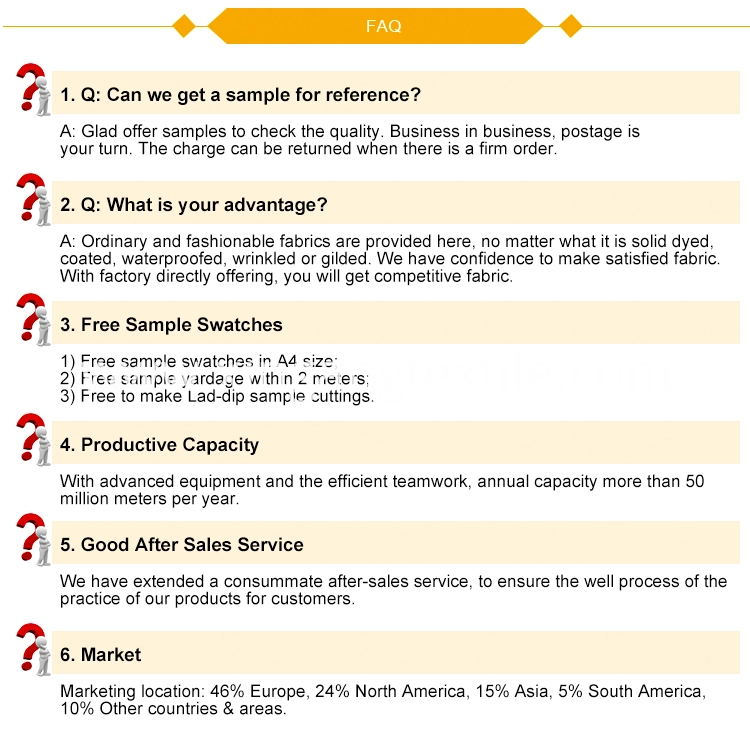 FAQ

1. Q: Can we get a sample for reference?

A: Glad offer samples to check the quality. Business in business, postage is your turn. The charge can be returned when there is a firm order.

2. Q: What is your advantage?

A: Ordinary and fashionable fabrics are provided here, no matter what it is solid dyed, coated, waterproofed, wrinkled or gilded. We have confidence to make satisfied fabric. With factory directly offering, you will get competitive fabric.

3. Free Sample Swatches

1) Free sample swatches in A4 size;
2) Free sample yardage within 2 meters;
3) Free to make Lad-dip sample cuttings.

4. Productive Capacity

With advanced equipment and the efficient teamwork, annual capacity more than 50 million meters per year.

5. Good After Sales Service

We have extended a consummate after-sales service, to ensure the well process of the practice of our products for customers.

6. Market

Marketing location: 46% Europe, 24% North America, 15% Asia, 5% South America, 10% Other countries & areas.